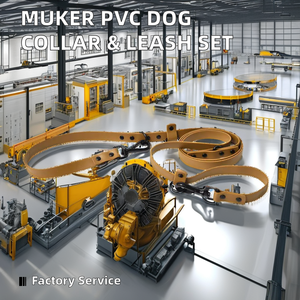 MUKER PVC DOG COLLAR & LEASH SET

Factory Service